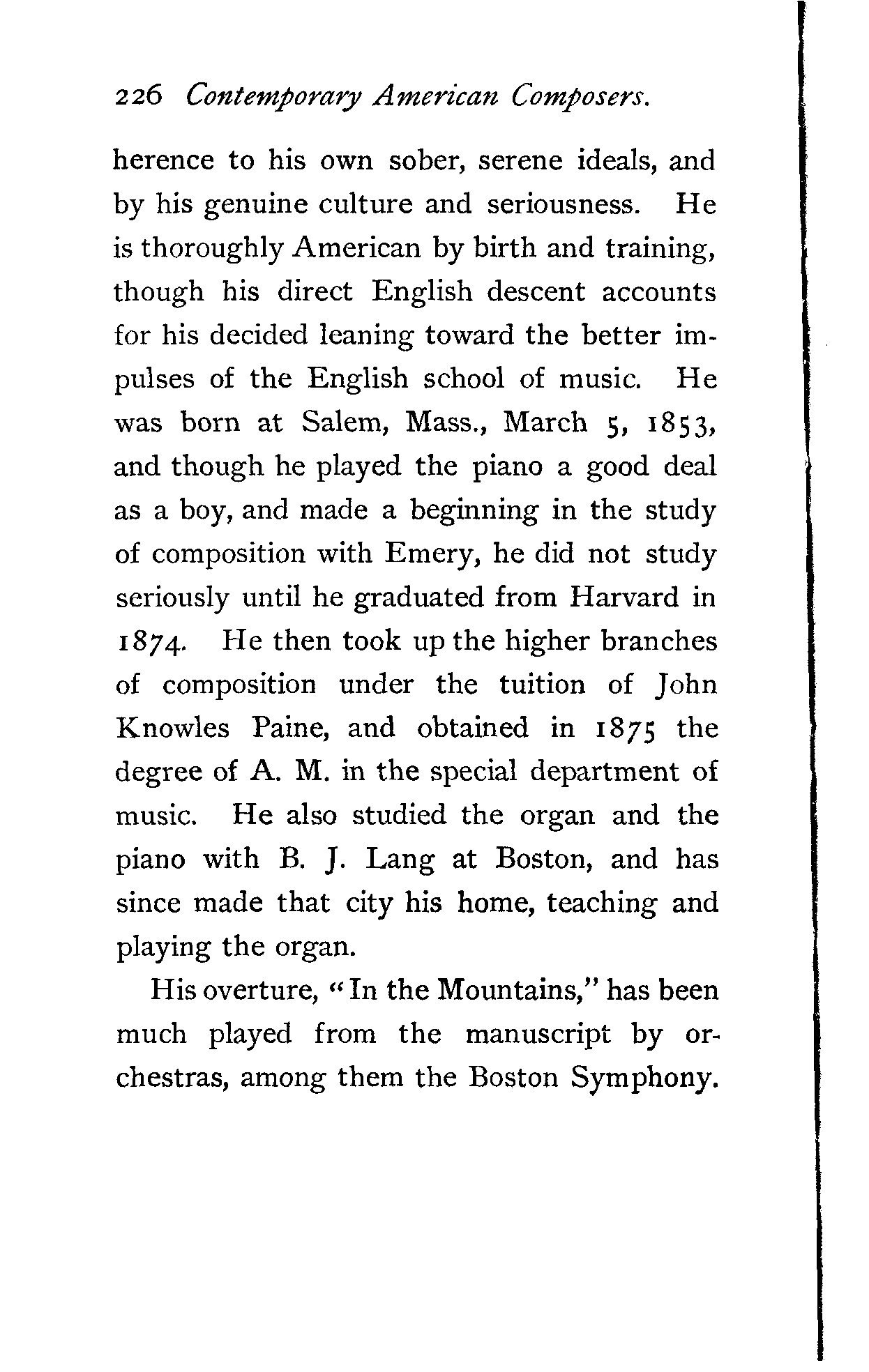 226 Contemporary American Composers.

herence to his own sober, serene ideals, and by his genuine culture and seriousness. He is thoroughly American by birth and training, though his direct English descent accounts for his decided leaning toward the better impulses of the English school of music. He was born at Salem, Mass., March 5, 1853, and though he played the piano a good deal as a boy, and made a beginning in the study of composition with Emery, he did not study seriously until he graduated from Harvard in 1874. He then took up the higher branches of composition under the tuition of John Knowles Paine, and obtained in 1875 the degree of A. M. in the special department of music. He also studied the organ and the piano with B. J. Lang at Boston, and has since made that city his home, teaching and playing the organ.

His overture, "In the Mountains," has been much played from the manuscript by orchestras, among them the Boston Symphony.